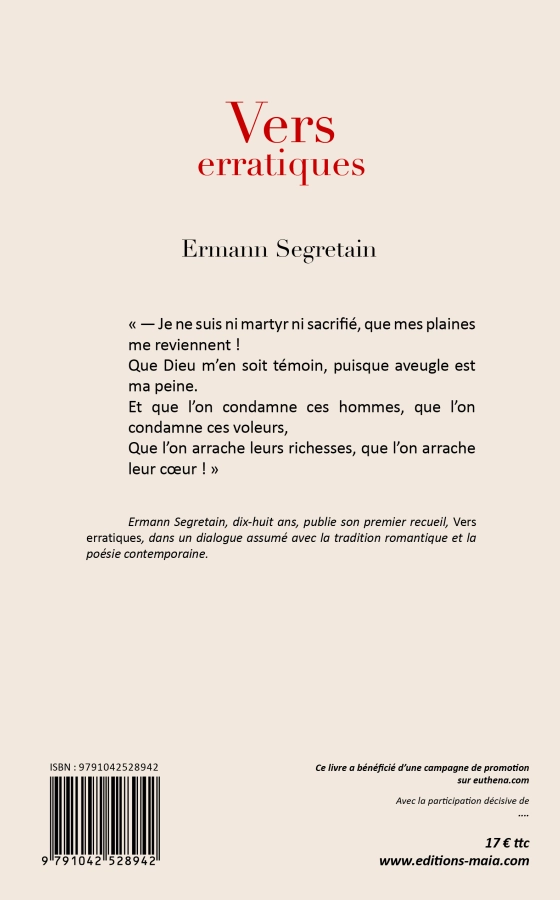 Vers
erratiques

Ermann Segretain

« — Je ne suis ni martyr ni sacrifié, que mes plaines me reviennent !
Que Dieu m'en soit témoin, puisque aveugle est ma peine.
Et que l'on condamne ces hommes, que l'on condamne ces voleurs,
Que l'on arrache leurs richesses, que l'on arrache leur cœur ! »

Ermann Segretain, dix-huit ans, publie son premier recueil, Vers erratiques, dans un dialogue assumé avec la tradition romantique et la poésie contemporaine.

ISBN : 9791042528942

9 791042 528942

Ce livre a bénéficié d'une campagne de promotion sur euthena.com

Avec la participation décisive de
....

17 € ttc
www.editions-maia.com